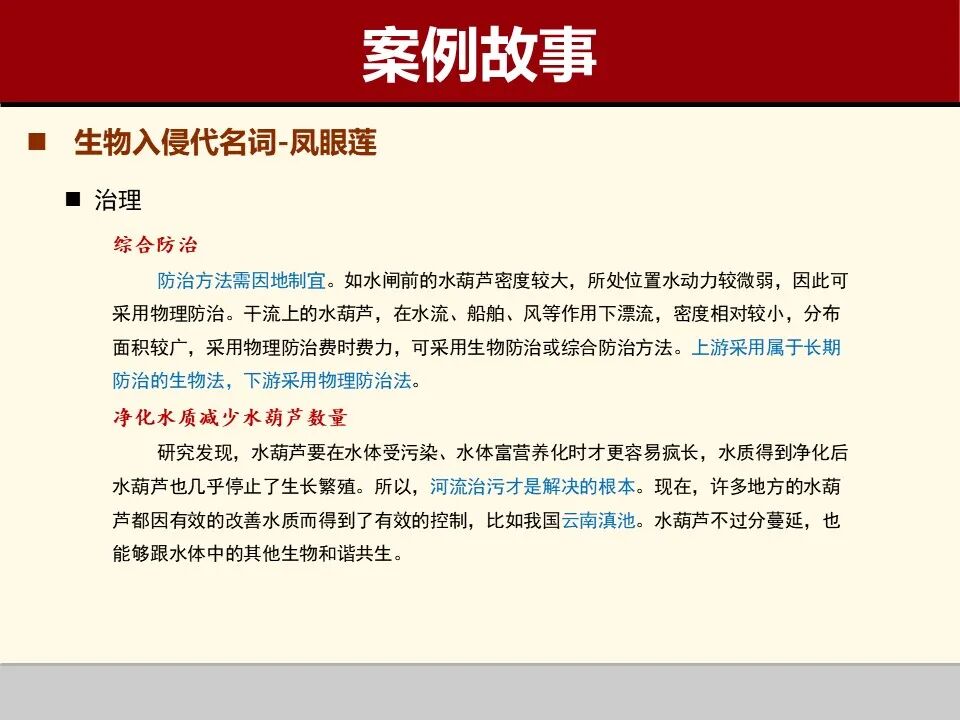 案例故事

■ 生物入侵代名词-凤眼莲

■ 治理

综合防治

防治方法需因地制宜。如水闸前的水葫芦密度较大，所处位置水动力较微弱，因此可采用物理防治。干流上的水葫芦，在水流、船舶、风等作用下漂流，密度相对较小，分布面积较广，采用物理防治费时费力，可采用生物防治或综合防治方法。上游采用属于长期防治的生物法，下游采用物理防治法。

净化水质减少水葫芦数量

研究发现，水葫芦要在水体受污染、水体富营养化时才更容易疯长，水质得到净化后水葫芦也几乎停止了生长繁殖。所以，河流治污才是解决的根本。现在，许多地方的水葫芦都因有效的改善水质而得到了有效的控制，比如我国云南滇池。水葫芦不过分蔓延，也能够跟水体中的其他生物和谐共生。